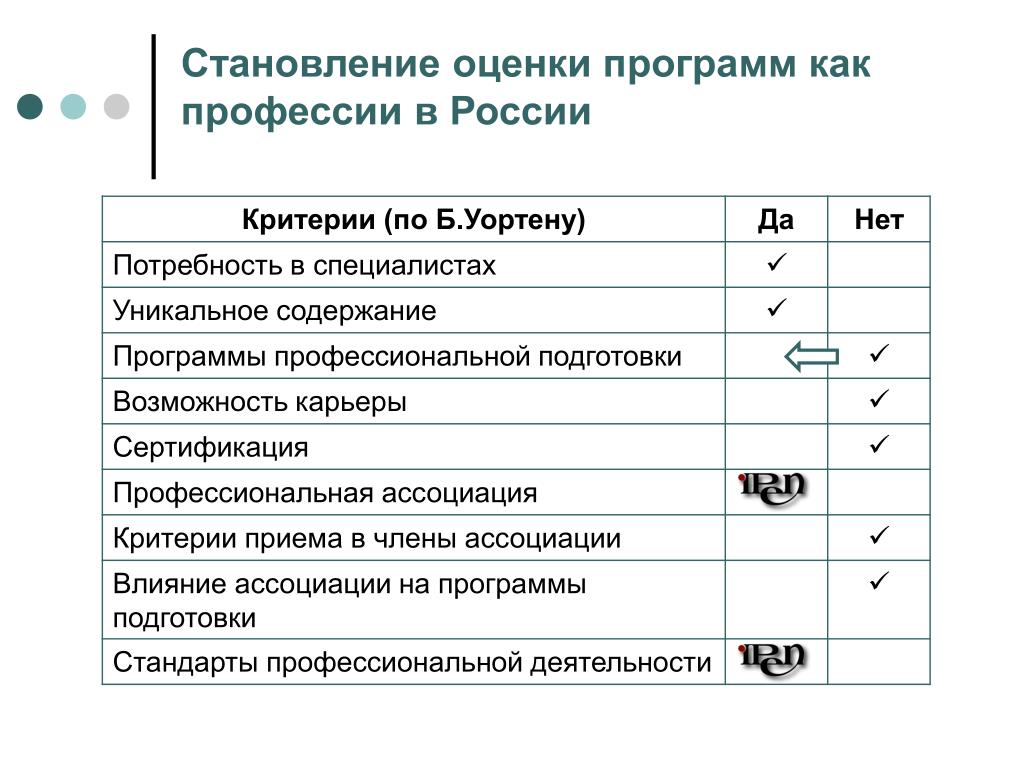 Становление оценки программ как профессии в России

| Критерии (по Б.Уортену) | Да | Нет |
|---|---|---|
| Потребность в специалистах | ✓ | |
| Уникальное содержание | ✓ | |
| Программы профессиональной подготовки | | ✓ |
| Возможность карьеры | | ✓ |
| Сертификация | | ✓ |
| Профессиональная ассоциация | IPEN | |
| Критерии приема в члены ассоциации | | ✓ |
| Влияние ассоциации на программы подготовки | | ✓ |
| Стандарты профессиональной деятельности | IPEN | |